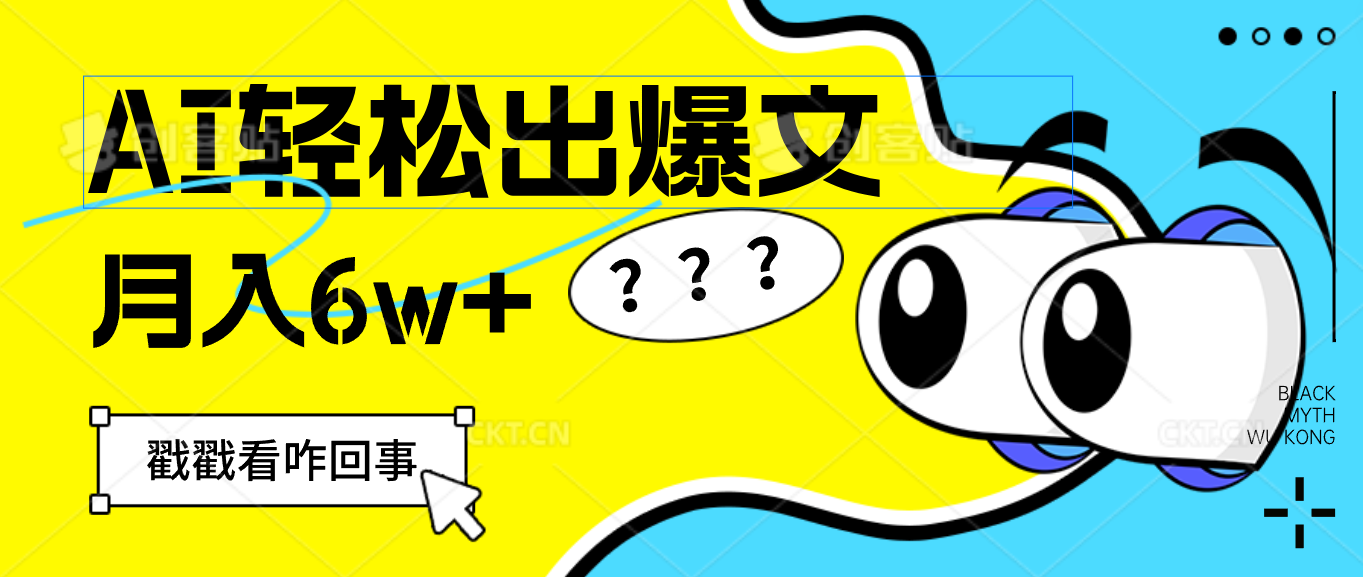 AI轻松出爆文

月入6w+

? ? ?

戳戳看咋回事

BLACK MYTH WUKONG

创客贴

CKT.CN